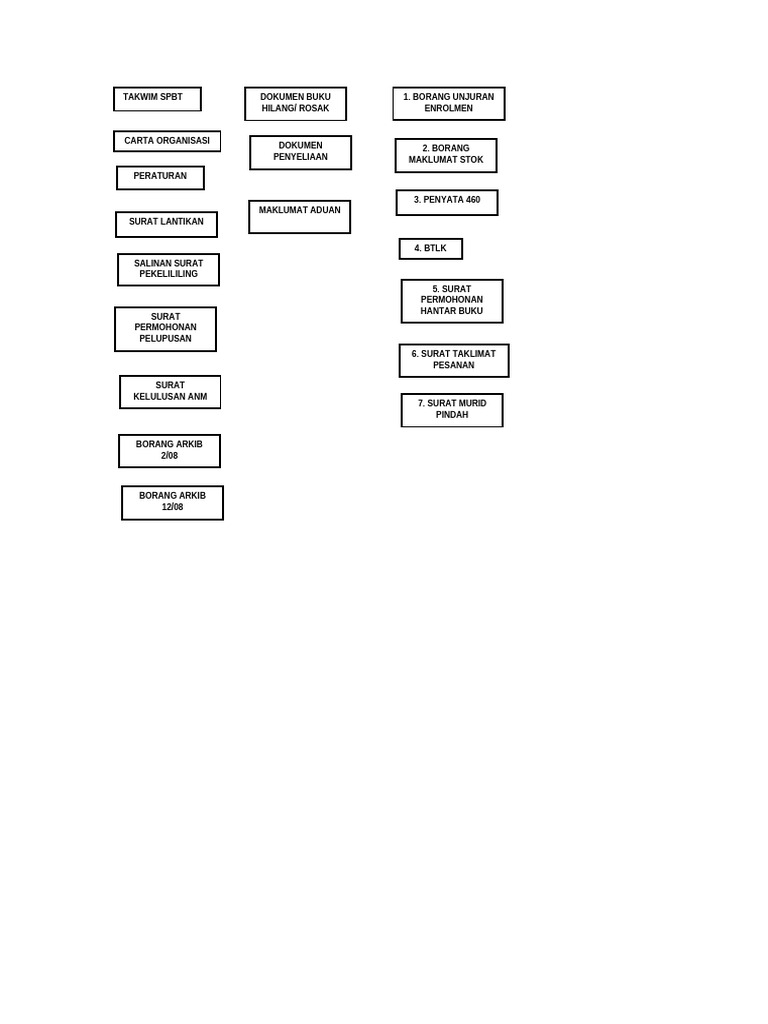 TAKWIM SPBT

CARTA ORGANISASI

PERATURAN

SURAT LANTIKAN

SALINAN SURAT PEKELILILING

SURAT PERMOHONAN PELUPUSAN

SURAT KELULUSAN ANM

BORANG ARKIB 2/08

BORANG ARKIB 12/08

DOKUMEN BUKU HILANG/ ROSAK

DOKUMEN PENYELIAAN

MAKLUMAT ADUAN

1. BORANG UNJURAN ENROLMEN

2. BORANG MAKLUMAT STOK

3. PENYATA 460

4. BTLK

5. SURAT PERMOHONAN HANTAR BUKU

6. SURAT TAKLIMAT PESANAN

7. SURAT MURID PINDAH